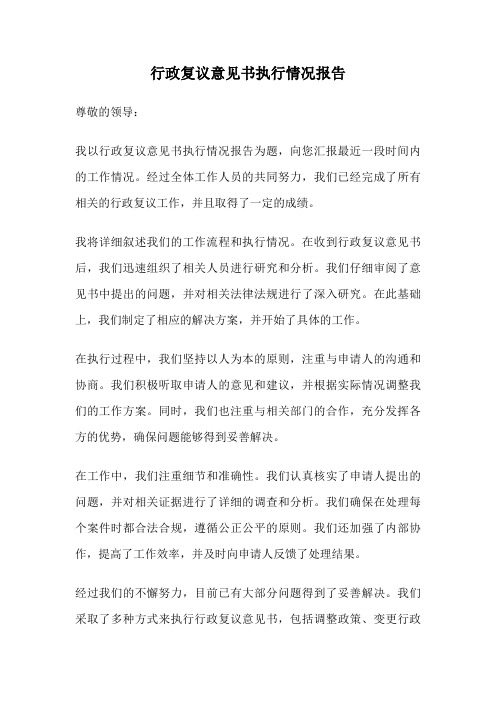 行政复议意见书执行情况报告

尊敬的领导：

我以行政复议意见书执行情况报告为题，向您汇报最近一段时间内的工作情况。经过全体工作人员的共同努力，我们已经完成了所有相关的行政复议工作，并且取得了一定的成绩。

我将详细叙述我们的工作流程和执行情况。在收到行政复议意见书后，我们迅速组织了相关人员进行研究和分析。我们仔细审阅了意见书中提出的问题，并对相关法律法规进行了深入研究。在此基础上，我们制定了相应的解决方案，并开始了具体的工作。

在执行过程中，我们坚持以人为本的原则，注重与申请人的沟通和协商。我们积极听取申请人的意见和建议，并根据实际情况调整我们的工作方案。同时，我们也注重与相关部门的合作，充分发挥各方的优势，确保问题能够得到妥善解决。

在工作中，我们注重细节和准确性。我们认真核实了申请人提出的问题，并对相关证据进行了详细的调查和分析。我们确保在处理每个案件时都合法合规，遵循公正公平的原则。我们还加强了内部协作，提高了工作效率，并及时向申请人反馈了处理结果。

经过我们的不懈努力，目前已有大部分问题得到了妥善解决。我们采取了多种方式来执行行政复议意见书，包括调整政策、变更行政